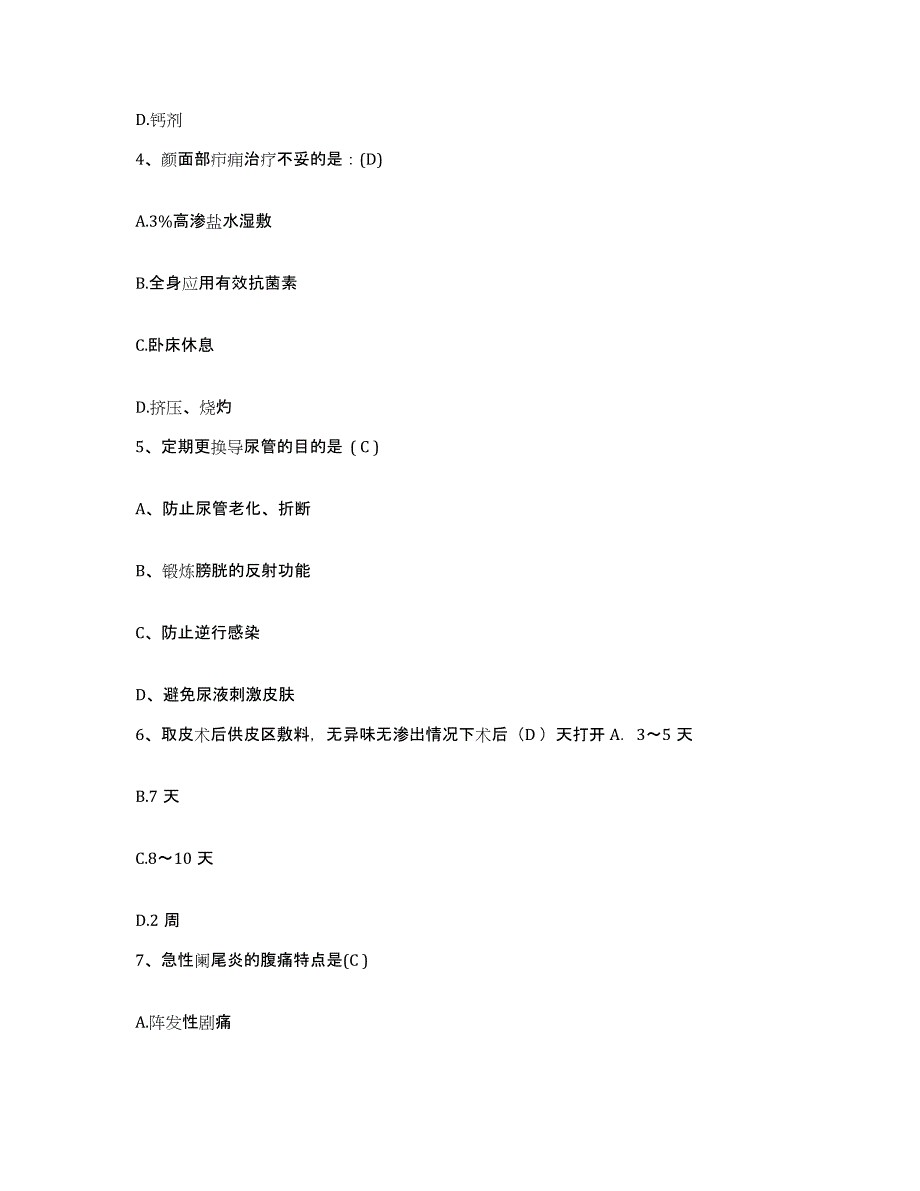 D.钙剂

4、颜面部疖痈治疗不妥的是：(D)

A.3%高渗盐水湿敷

B.全身应用有效抗菌素

C.卧床休息

D.挤压、烧灼

5、定期更换导尿管的目的是（C）

A、防止尿管老化、折断

B、锻炼膀胱的反射功能

C、防止逆行感染

D、避免尿液刺激皮肤

6、取皮术后供皮区敷料，无异味无渗出情况下术后（D）天打开 A. 3～5 天

B.7 天

C.8～10 天

D.2 周

7、急性阑尾炎的腹痛特点是(C)

A.阵发性剧痛